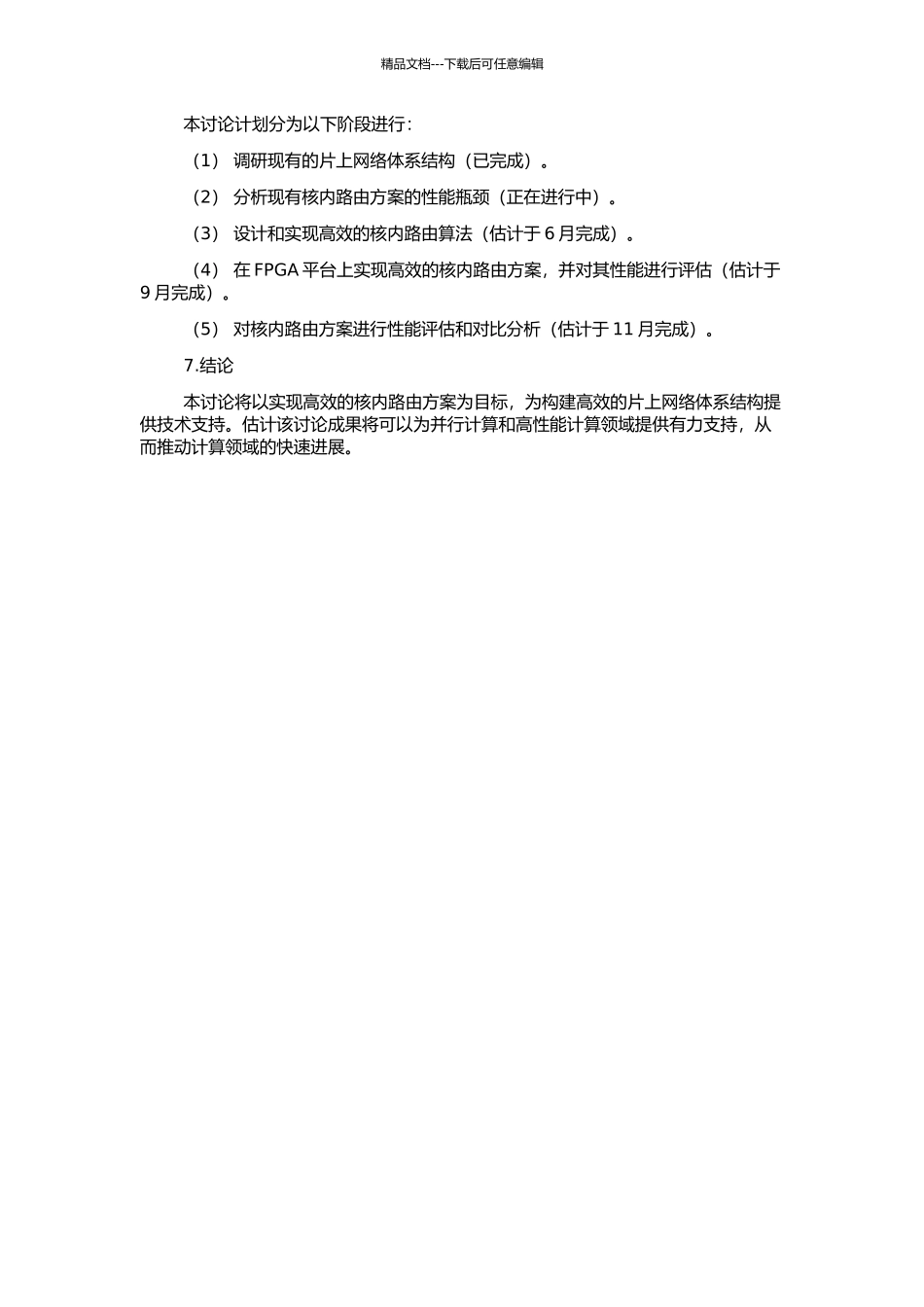 精品文档---下载后可任意编辑

本讨论计划分为以下阶段进行：

（1） 调研现有的片上网络体系结构（已完成）。

（2） 分析现有核内路由方案的性能瓶颈（正在进行中）。

（3） 设计和实现高效的核内路由算法（估计于 6 月完成）。

（4） 在 FPGA 平台上实现高效的核内路由方案，并对其性能进行评估（估计于 9 月完成）。

（5） 对核内路由方案进行性能评估和对比分析（估计于 11 月完成）。

7.结论

本讨论将以实现高效的核内路由方案为目标，为构建高效的片上网络体系结构提供技术支持。估计该讨论成果将可以为并行计算和高性能计算领域提供有力支持，从而推动计算领域的快速进展。